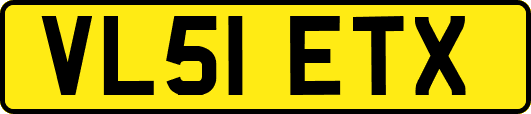 VL51 ETX